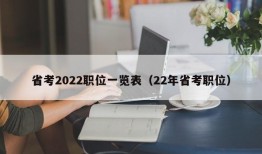 省考2022职位一览表（22年省考职位）